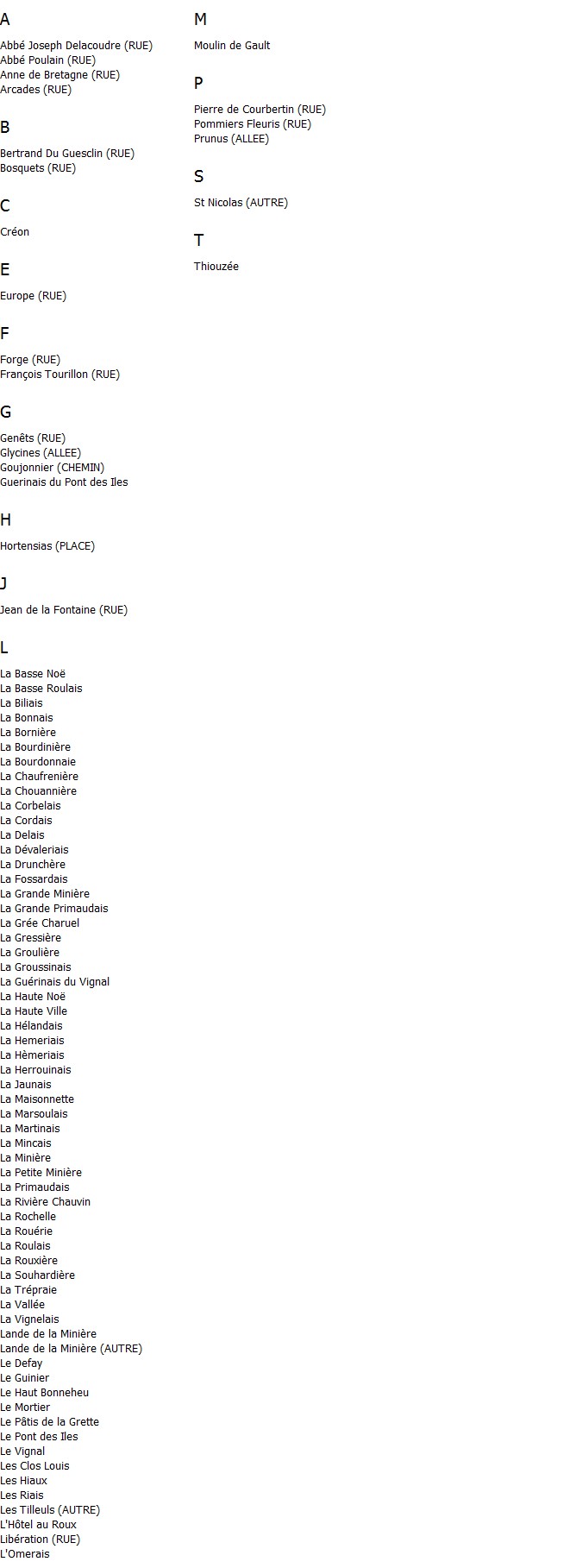 A

Abbé Joseph Delacoudre (RUE)
Abbé Poulain (RUE)
Anne de Bretagne (RUE)
Arcades (RUE)

B

Bertrand Du Guesclin (RUE)
Bosquets (RUE)

C

Créon

E

Europe (RUE)

F

Forge (RUE)
François Tourillon (RUE)

G

Genêts (RUE)
Glycines (ALLEE)
Goujonnier (CHEMIN)
Guerinais du Pont des Iles

H

Hortensias (PLACE)

J

Jean de la Fontaine (RUE)

L

La Basse Noë
La Basse Roulais
La Biliais
La Bonnais
La Bornière
La Bourdinière
La Bourdonnaie
La Chaufrenière
La Chouannière
La Corbelais
La Cordais
La Delais
La Dévaleriais
La Drunchère
La Fossardais
La Grande Minière
La Grande Primaudais
La Grée Charuel
La Gressière
La Groulière
La Groussinais
La Guérinais du Vignal
La Haute Noë
La Haute Ville
La Hélandais
La Hemeriais
La Hèmeriais
La Herrouinais
La Jaunais
La Maisonnette
La Marsoulais
La Martinais
La Mincais
La Minière
La Petite Minière
La Primaudais
La Rivière Chauvin
La Rochelle
La Rouérie
La Roulais
La Rouxière
La Souhardière
La Trépraie
La Vallée
La Vignelais
Lande de la Minière
Lande de la Minière (AUTRE)
Le Defay
Le Guinier
Le Haut Bonneheu
Le Mortier
Le Pâtis de la Grette
Le Pont des Iles
Le Vignal
Les Clos Louis
Les Hiaux
Les Riais
Les Tilleuls (AUTRE)
L'Hôtel au Roux
Libération (RUE)
L'Omerais

M

Moulin de Gault

P

Pierre de Courbertin (RUE)
Pommiers Fleuris (RUE)
Prunus (ALLEE)

S

St Nicolas (AUTRE)

T

Thiouzée